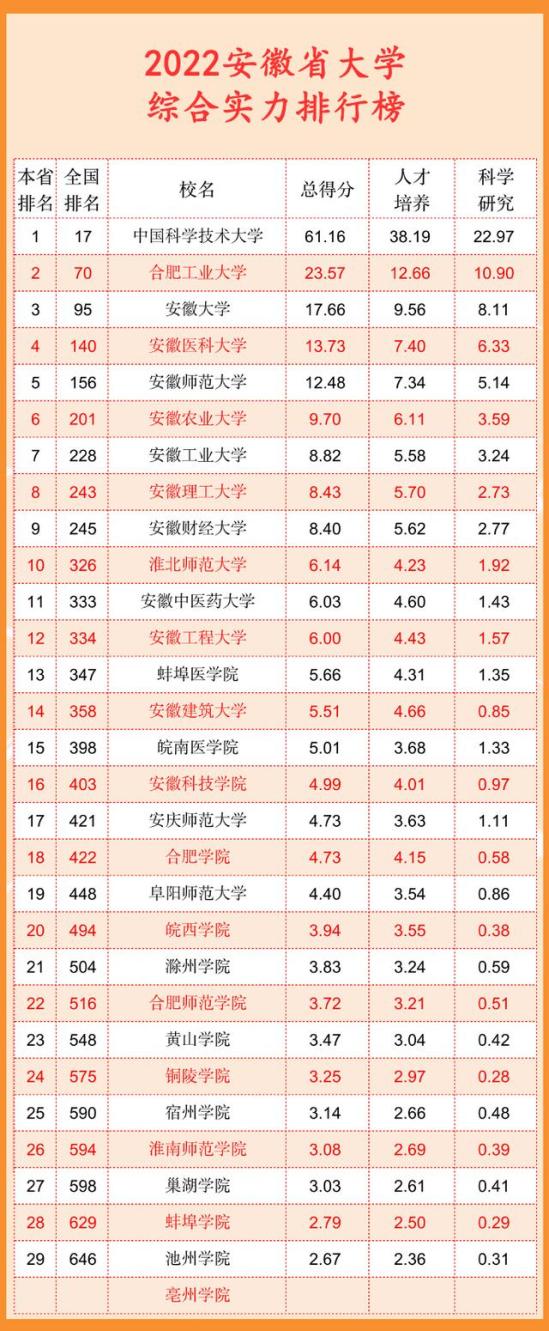 2022安徽省大学
综合实力排行榜

| 本省排名 | 全国排名 | 校名 | 总得分 | 人才培养 | 科学研究 |
|---|---|---|---|---|---|
| 1 | 17 | 中国科学技术大学 | 61.16 | 38.19 | 22.97 |
| 2 | 70 | 合肥工业大学 | 23.57 | 12.66 | 10.90 |
| 3 | 95 | 安徽大学 | 17.66 | 9.56 | 8.11 |
| 4 | 140 | 安徽医科大学 | 13.73 | 7.40 | 6.33 |
| 5 | 156 | 安徽师范大学 | 12.48 | 7.34 | 5.14 |
| 6 | 201 | 安徽农业大学 | 9.70 | 6.11 | 3.59 |
| 7 | 228 | 安徽工业大学 | 8.82 | 5.58 | 3.24 |
| 8 | 243 | 安徽理工大学 | 8.43 | 5.70 | 2.73 |
| 9 | 245 | 安徽财经大学 | 8.40 | 5.62 | 2.77 |
| 10 | 326 | 淮北师范大学 | 6.14 | 4.23 | 1.92 |
| 11 | 333 | 安徽中医药大学 | 6.03 | 4.60 | 1.43 |
| 12 | 334 | 安徽工程大学 | 6.00 | 4.43 | 1.57 |
| 13 | 347 | 蚌埠医学院 | 5.66 | 4.31 | 1.35 |
| 14 | 358 | 安徽建筑大学 | 5.51 | 4.66 | 0.85 |
| 15 | 398 | 皖南医学院 | 5.01 | 3.68 | 1.33 |
| 16 | 403 | 安徽科技学院 | 4.99 | 4.01 | 0.97 |
| 17 | 421 | 安庆师范大学 | 4.73 | 3.63 | 1.11 |
| 18 | 422 | 合肥学院 | 4.73 | 4.15 | 0.58 |
| 19 | 448 | 阜阳师范大学 | 4.40 | 3.54 | 0.86 |
| 20 | 494 | 皖西学院 | 3.94 | 3.55 | 0.38 |
| 21 | 504 | 滁州学院 | 3.83 | 3.24 | 0.59 |
| 22 | 516 | 合肥师范学院 | 3.72 | 3.21 | 0.51 |
| 23 | 548 | 黄山学院 | 3.47 | 3.04 | 0.42 |
| 24 | 575 | 铜陵学院 | 3.25 | 2.97 | 0.28 |
| 25 | 590 | 宿州学院 | 3.14 | 2.66 | 0.48 |
| 26 | 594 | 淮南师范学院 | 3.08 | 2.69 | 0.39 |
| 27 | 598 | 巢湖学院 | 3.03 | 2.61 | 0.41 |
| 28 | 629 | 蚌埠学院 | 2.79 | 2.50 | 0.29 |
| 29 | 646 | 池州学院 | 2.67 | 2.36 | 0.31 |
| | | 亳州学院 | | | |